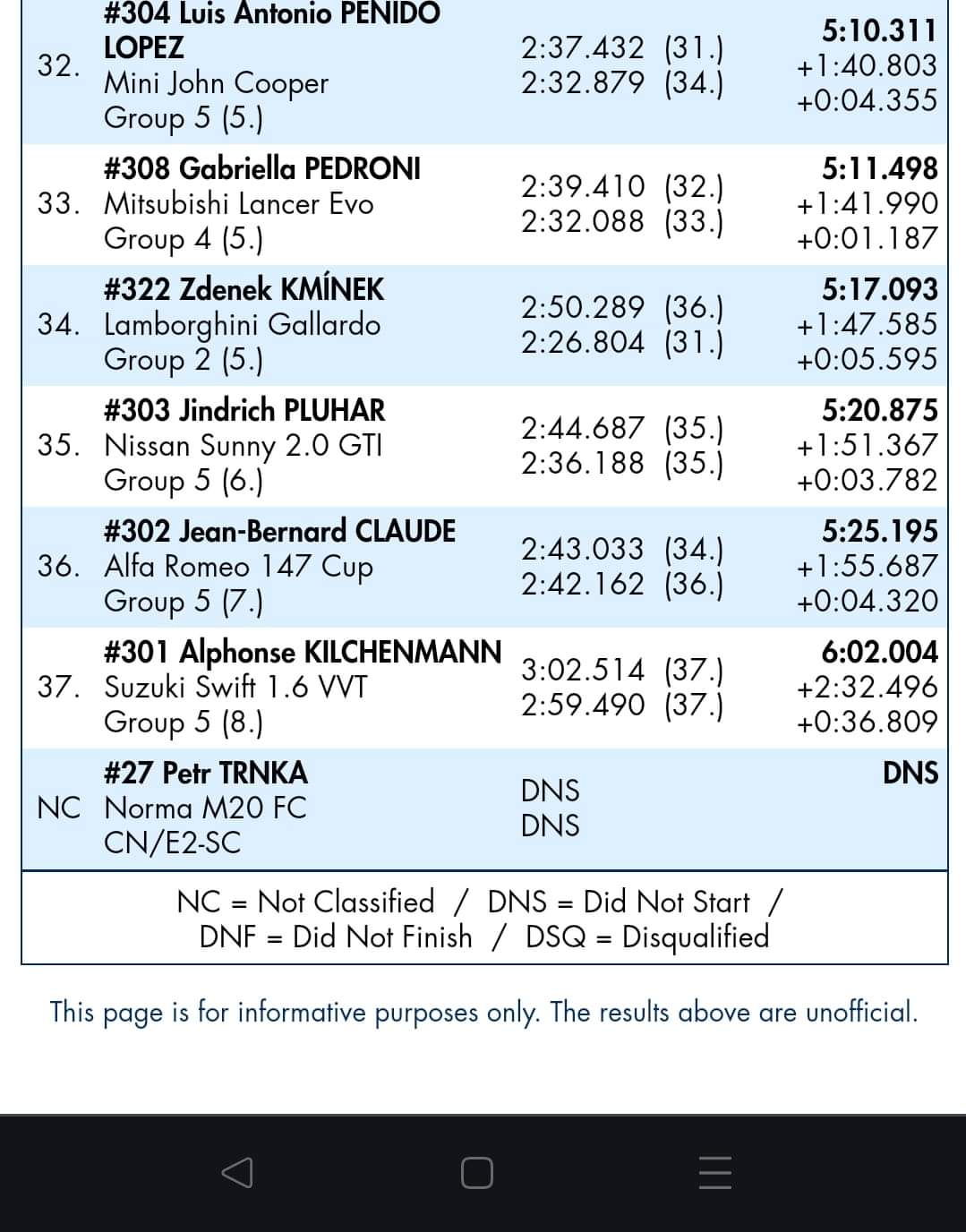 | | | | |
|---|---|---|---|
| 32. | #304 Luis Antonio PENIDO LOPEZ Mini John Cooper Group 5 (5.) | 2:37.432 (31.) 2:32.879 (34.) | 5:10.311 +1:40.803 +0:04.355 |
| 33. | #308 Gabriella PEDRONI Mitsubishi Lancer Evo Group 4 (5.) | 2:39.410 (32.) 2:32.088 (33.) | 5:11.498 +1:41.990 +0:01.187 |
| 34. | #322 Zdenek KMÍNEK Lamborghini Gallardo Group 2 (5.) | 2:50.289 (36.) 2:26.804 (31.) | 5:17.093 +1:47.585 +0:05.595 |
| 35. | #303 Jindrich PLUHAR Nissan Sunny 2.0 GTI Group 5 (6.) | 2:44.687 (35.) 2:36.188 (35.) | 5:20.875 +1:51.367 +0:03.782 |
| 36. | #302 Jean-Bernard CLAUDE Alfa Romeo 147 Cup Group 5 (7.) | 2:43.033 (34.) 2:42.162 (36.) | 5:25.195 +1:55.687 +0:04.320 |
| 37. | #301 Alphonse KILCHENMANN Suzuki Swift 1.6 VVT Group 5 (8.) | 3:02.514 (37.) 2:59.490 (37.) | 6:02.004 +2:32.496 +0:36.809 |
| NC | #27 Petr TRNKA Norma M20 FC CN/E2-SC | DNS DNS | DNS |

NC = Not Classified / DNS = Did Not Start / DNF = Did Not Finish / DSQ = Disqualified

This page is for informative purposes only. The results above are unofficial.